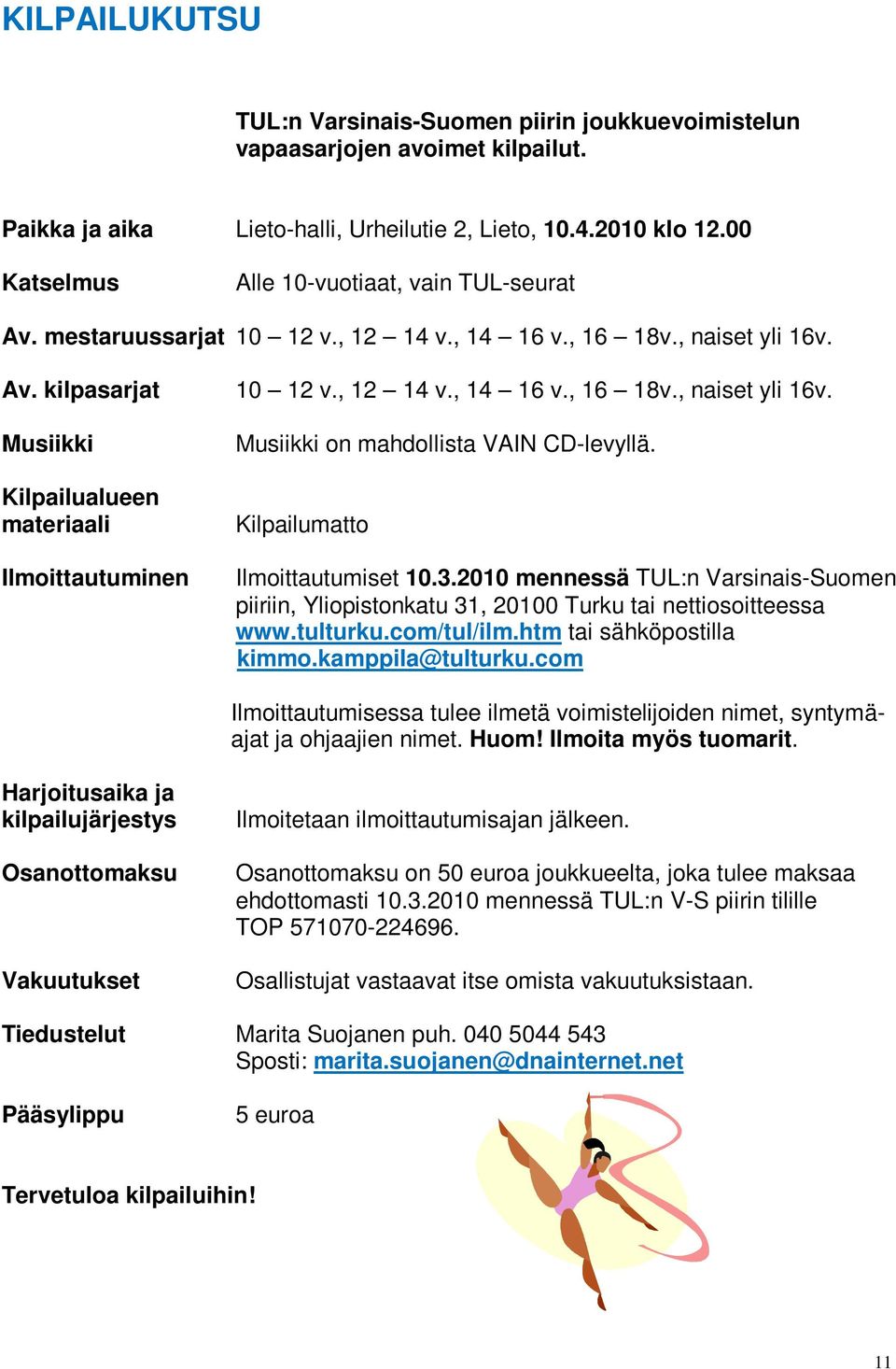 KILPAILUKUTSU

TUL:n Varsinais-Suomen piirin joukkuevoimistelun vapaasarjojen avoimet kilpailut.

Paikka ja aika Lieto-halli, Urheilutie 2, Lieto, 10.4.2010 klo 12.00

Katselmus Alle 10-vuotiaat, vain TUL-seurat

Av. mestaruussarjat 10 – 12 v., 12 – 14 v., 14 – 16 v., 16 – 18v., naiset yli 16v.

Av. kilpasarjat 10 – 12 v., 12 – 14 v., 14 – 16 v., 16 – 18v., naiset yli 16v.

Musiikki Musiikki on mahdollista VAIN CD-levyllä.

Kilpailualueen materiaali Kilpailumatto

Ilmoittautuminen Ilmoittautumiset 10.3.2010 mennessä TUL:n Varsinais-Suomen piiriin, Yliopistonkatu 31, 20100 Turku tai nettiosoitteessa www.tulturku.com/tul/ilm.htm tai sähköpostilla kimmo.kamppila@tulturku.com

Ilmoittautumisessa tulee ilmetä voimistelijoiden nimet, syntymäajat ja ohjaajien nimet. Huom! Ilmoita myös tuomarit.

Harjoitusaika ja kilpailujärjestys Ilmoitetaan ilmoittautumisajan jälkeen.

Osanottomaksu Osanottomaksu on 50 euroa joukkueelta, joka tulee maksaa ehdottomasti 10.3.2010 mennessä TUL:n V-S piirin tilille TOP 571070-224696.

Vakuutukset Osallistujat vastaavat itse omista vakuutuksistaan.

Tiedustelut Marita Suojanen puh. 040 5044 543
Sposti: marita.suojanen@dnainternet.net

Pääsylippu 5 euroa

Tervetuloa kilpailuihin!

11